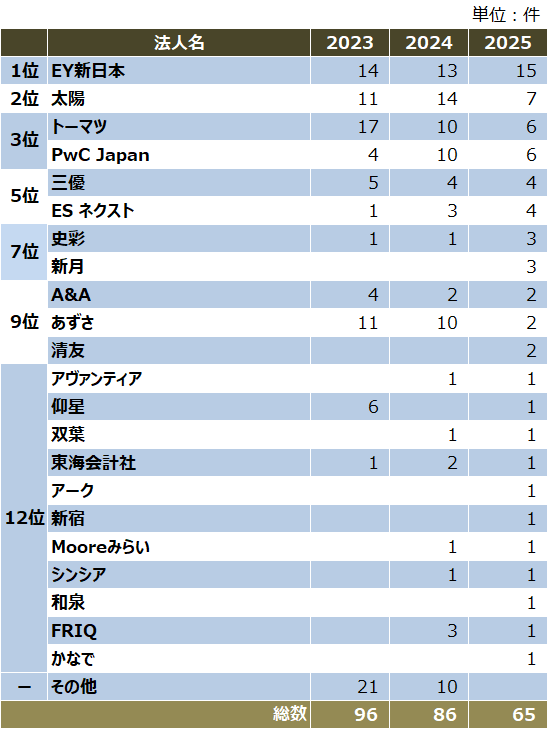 単位：件

| | 法人名 | 2023 | 2024 | 2025 |
|---|---|---|---|---|
| 1位 | EY新日本 | 14 | 13 | 15 |
| 2位 | 太陽 | 11 | 14 | 7 |
| 3位 | トーマツ | 17 | 10 | 6 |
| | PwC Japan | 4 | 10 | 6 |
| 5位 | 三優 | 5 | 4 | 4 |
| | ES ネクスト | 1 | 3 | 4 |
| 7位 | 史彩 | 1 | 1 | 3 |
| | 新月 | | | 3 |
| 9位 | A&A | 4 | 2 | 2 |
| | あずさ | 11 | 10 | 2 |
| | 清友 | | | 2 |
| 12位 | アヴァンティア | | 1 | 1 |
| | 仰星 | 6 | | 1 |
| | 双葉 | | 1 | 1 |
| | 東海会計社 | 1 | 2 | 1 |
| | アーク | | | 1 |
| | 新宿 | | | 1 |
| | Mooreみらい | | 1 | 1 |
| | シンシア | | 1 | 1 |
| | 和泉 | | | 1 |
| | FRIQ | | 3 | 1 |
| | かなで | | | 1 |
| ー | その他 | 21 | 10 | |
| | 総数 | 96 | 86 | 65 |